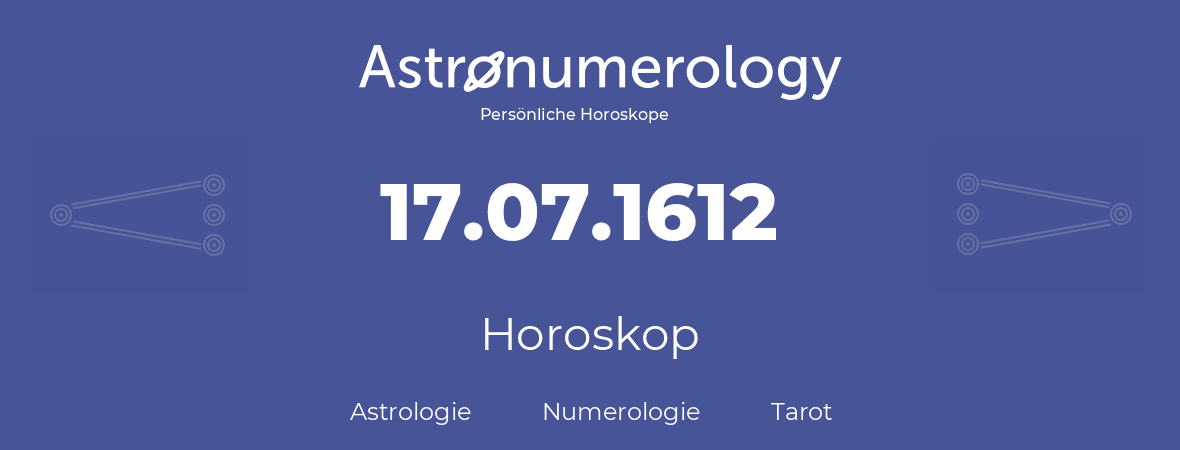 Astronumerology
Persönliche Horoskope

17.07.1612

Horoskop

Astrologie Numerologie Tarot